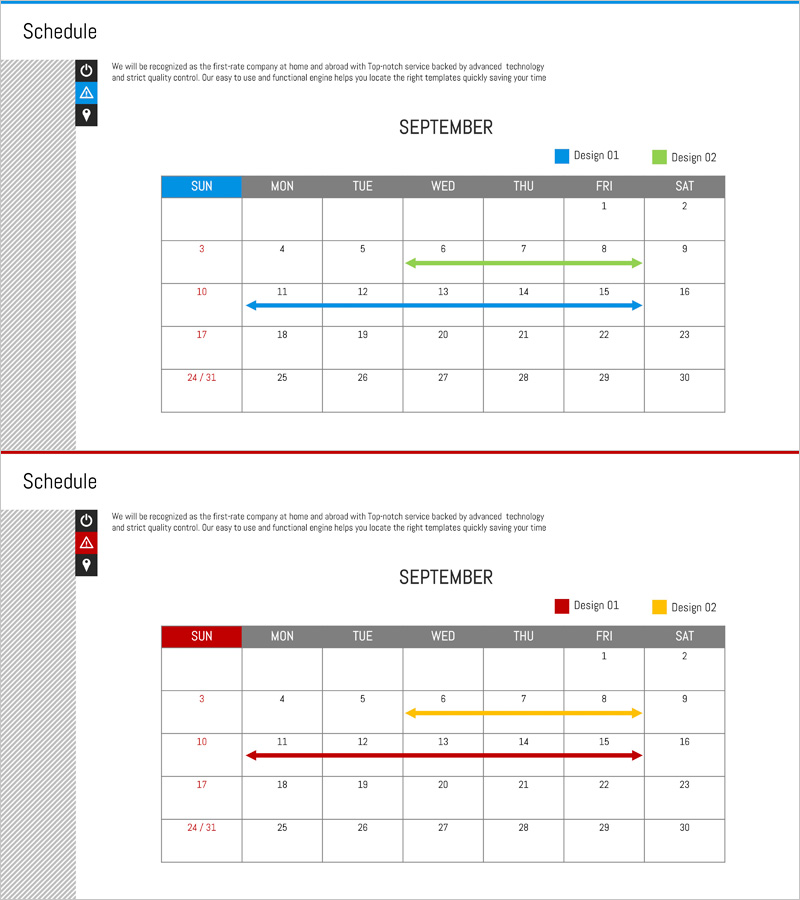 Schedule

We will be recognized as the first-rate company at home and abroad with Top-notch service backed by advanced technology and strict quality control. Our easy to use and functional engine helps you locate the right templates quickly saving your time

SEPTEMBER

Design 01 Design 02

| SUN | MON | TUE | WED | THU | FRI | SAT |
|---|---|---|---|---|---|---|
| | | | | | 1 | 2 |
| 3 | 4 | 5 | 6 | 7 | 8 | 9 |
| 10 | 11 | 12 | 13 | 14 | 15 | 16 |
| 17 | 18 | 19 | 20 | 21 | 22 | 23 |
| 24 / 31 | 25 | 26 | 27 | 28 | 29 | 30 |

Schedule

We will be recognized as the first-rate company at home and abroad with Top-notch service backed by advanced technology and strict quality control. Our easy to use and functional engine helps you locate the right templates quickly saving your time

SEPTEMBER

Design 01 Design 02

| SUN | MON | TUE | WED | THU | FRI | SAT |
|---|---|---|---|---|---|---|
| | | | | | 1 | 2 |
| 3 | 4 | 5 | 6 | 7 | 8 | 9 |
| 10 | 11 | 12 | 13 | 14 | 15 | 16 |
| 17 | 18 | 19 | 20 | 21 | 22 | 23 |
| 24 / 31 | 25 | 26 | 27 | 28 | 29 | 30 |